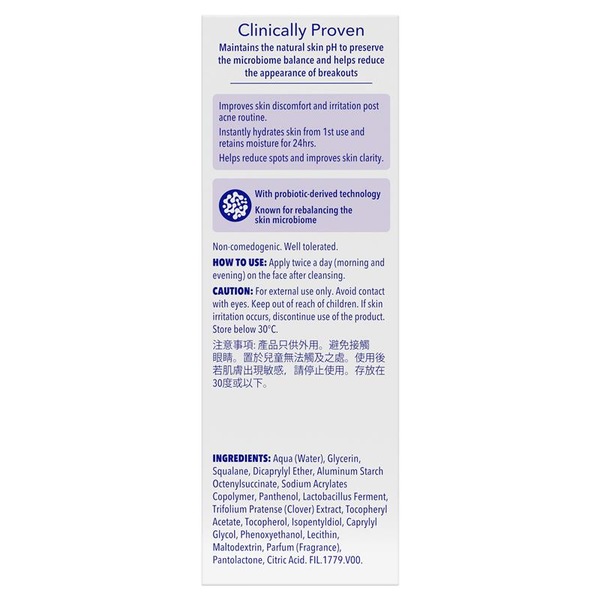 Clinically Proven

Maintains the natural skin pH to preserve the microbiome balance and helps reduce the appearance of breakouts

Improves skin discomfort and irritation post acne routine.

Instantly hydrates skin from 1st use and retains moisture for 24hrs.

Helps reduce spots and improves skin clarity.

With probiotic-derived technology

Known for rebalancing the skin microbiome

Non-comedogenic. Well tolerated.

HOW TO USE: Apply twice a day (morning and evening) on the face after cleansing.

CAUTION: For external use only. Avoid contact with eyes. Keep out of reach of children. If skin irritation occurs, discontinue use of the product. Store below 30°C.

注意事項: 產品只供外用。避免接觸眼睛。置於兒童無法觸及之處。使用後若肌膚出現敏感，請停止使用。存放在30度或以下。

INGREDIENTS: Aqua (Water), Glycerin, Squalane, Dicaprylyl Ether, Aluminum Starch Octenylsuccinate, Sodium Acrylates Copolymer, Panthenol, Lactobacillus Ferment, Trifolium Pratense (Clover) Extract, Tocopheryl Acetate, Tocopherol, Isopentyldiol, Caprylyl Glycol, Phenoxyethanol, Lecithin, Maltodextrin, Parfum (Fragrance), Pantolactone, Citric Acid. FIL.1779.V00.